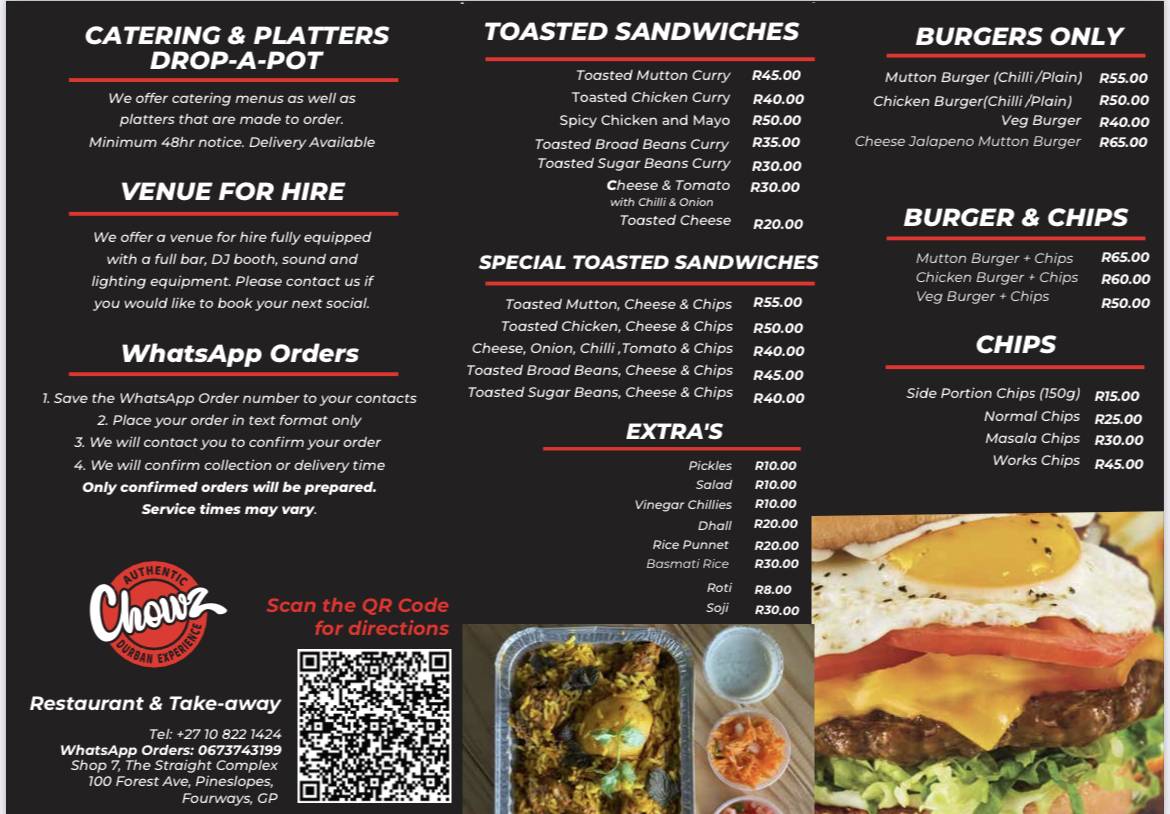 CATERING & PLATTERS DROP-A-POT

We offer catering menus as well as platters that are made to order. Minimum 48hr notice. Delivery Available

VENUE FOR HIRE

We offer a venue for hire fully equipped with a full bar, DJ booth, sound and lighting equipment. Please contact us if you would like to book your next social.

WhatsApp Orders

1. Save the WhatsApp Order number to your contacts
2. Place your order in text format only
3. We will contact you to confirm your order
4. We will confirm collection or delivery time
Only confirmed orders will be prepared.
Service times may vary.

AUTHENTIC Chowz DURBAN EXPERIENCE

Scan the QR Code for directions

Restaurant & Take-away

Tel: +27 10 822 1424
WhatsApp Orders: 0673743199
Shop 7, The Straight Complex
100 Forest Ave, Pineslopes,
Fourways, GP

TOASTED SANDWICHES

| | |
|---|---|
| Toasted Mutton Curry | R45.00 |
| Toasted Chicken Curry | R40.00 |
| Spicy Chicken and Mayo | R50.00 |
| Toasted Broad Beans Curry | R35.00 |
| Toasted Sugar Beans Curry | R30.00 |
| Cheese & Tomato with Chilli & Onion | R30.00 |
| Toasted Cheese | R20.00 |

SPECIAL TOASTED SANDWICHES

| | |
|---|---|
| Toasted Mutton, Cheese & Chips | R55.00 |
| Toasted Chicken, Cheese & Chips | R50.00 |
| Cheese, Onion, Chilli ,Tomato & Chips | R40.00 |
| Toasted Broad Beans, Cheese & Chips | R45.00 |
| Toasted Sugar Beans, Cheese & Chips | R40.00 |

EXTRA'S

| | |
|---|---|
| Pickles | R10.00 |
| Salad | R10.00 |
| Vinegar Chillies | R10.00 |
| Dhall | R20.00 |
| Rice Punnet | R20.00 |
| Basmati Rice | R30.00 |
| Roti | R8.00 |
| Soji | R30.00 |

BURGERS ONLY

| | |
|---|---|
| Mutton Burger (Chilli /Plain) | R55.00 |
| Chicken Burger(Chilli /Plain) | R50.00 |
| Veg Burger | R40.00 |
| Cheese Jalapeno Mutton Burger | R65.00 |

BURGER & CHIPS

| | |
|---|---|
| Mutton Burger + Chips | R65.00 |
| Chicken Burger + Chips | R60.00 |
| Veg Burger + Chips | R50.00 |

CHIPS

| | |
|---|---|
| Side Portion Chips (150g) | R15.00 |
| Normal Chips | R25.00 |
| Masala Chips | R30.00 |
| Works Chips | R45.00 |